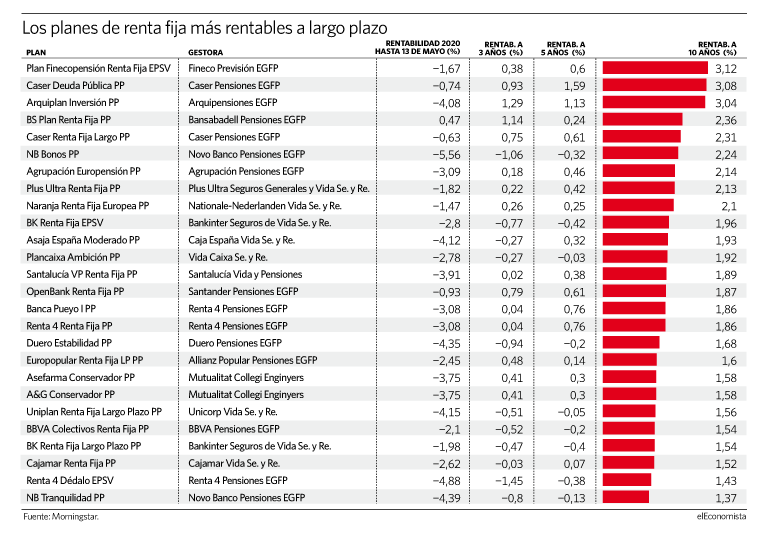 Los planes de renta fija más rentables a largo plazo

| PLAN | GESTORA | RENTABILIDAD 2020 HASTA 13 DE MAYO (%) | RENTAB. A 3 AÑOS (%) | RENTAB. A 5 AÑOS (%) | RENTAB. A 10 AÑOS (%) |
|---|---|---|---|---|---|
| Plan Finecopensión Renta Fija EPSV | Fineco Previsión EGFP | −1,67 | 0,38 | 0,6 | 3,12 |
| Caser Deuda Pública PP | Caser Pensiones EGFP | −0,74 | 0,93 | 1,59 | 3,08 |
| Arquiplan Inversión PP | Arquipensiones EGFP | −4,08 | 1,29 | 1,13 | 3,04 |
| BS Plan Renta Fija PP | Bansabadell Pensiones EGFP | 0,47 | 1,14 | 0,24 | 2,36 |
| Caser Renta Fija Largo PP | Caser Pensiones EGFP | −0,63 | 0,75 | 0,61 | 2,31 |
| NB Bonos PP | Novo Banco Pensiones EGFP | −5,56 | −1,06 | −0,32 | 2,24 |
| Agrupación Europensión PP | Agrupación Pensiones EGFP | −3,09 | 0,18 | 0,46 | 2,14 |
| Plus Ultra Renta Fija PP | Plus Ultra Seguros Generales y Vida Se. y Re. | −1,82 | 0,22 | 0,42 | 2,13 |
| Naranja Renta Fija Europea PP | Nationale-Nederlanden Vida Se. y Re. | −1,47 | 0,26 | 0,25 | 2,1 |
| BK Renta Fija EPSV | Bankinter Seguros de Vida Se. y Re. | −2,8 | −0,77 | −0,42 | 1,96 |
| Asaja España Moderado PP | Caja España Vida Se. y Re. | −4,12 | −0,27 | 0,32 | 1,93 |
| Plancaixa Ambición PP | Vida Caixa Se. y Re. | −2,78 | −0,27 | −0,03 | 1,92 |
| Santalucía VP Renta Fija PP | Santalucía Vida y Pensiones | −3,91 | 0,02 | 0,38 | 1,89 |
| OpenBank Renta Fija PP | Santander Pensiones EGFP | −0,93 | 0,79 | 0,61 | 1,87 |
| Banca Pueyo I PP | Renta 4 Pensiones EGFP | −3,08 | 0,04 | 0,76 | 1,86 |
| Renta 4 Renta Fija PP | Renta 4 Pensiones EGFP | −3,08 | 0,04 | 0,76 | 1,86 |
| Duero Estabilidad PP | Duero Pensiones EGFP | −4,35 | −0,94 | −0,2 | 1,68 |
| Europopular Renta Fija LP PP | Allianz Popular Pensiones EGFP | −2,45 | 0,48 | 0,14 | 1,6 |
| Asefarma Conservador PP | Mutualitat Collegi Enginyers | −3,75 | 0,41 | 0,3 | 1,58 |
| A&G Conservador PP | Mutualitat Collegi Enginyers | −3,75 | 0,41 | 0,3 | 1,58 |
| Uniplan Renta Fija Largo Plazo PP | Unicorp Vida Se. y Re. | −4,15 | −0,51 | −0,05 | 1,56 |
| BBVA Colectivos Renta Fija PP | BBVA Pensiones EGFP | −2,1 | −0,52 | −0,2 | 1,54 |
| BK Renta Fija Largo Plazo PP | Bankinter Seguros de Vida Se. y Re. | −1,98 | −0,47 | −0,4 | 1,54 |
| Cajamar Renta Fija PP | Cajamar Vida Se. y Re. | −2,62 | −0,03 | 0,07 | 1,52 |
| Renta 4 Dédalo EPSV | Renta 4 Pensiones EGFP | −4,88 | −1,45 | −0,38 | 1,43 |
| NB Tranquilidad PP | Novo Banco Pensiones EGFP | −4,39 | −0,8 | −0,13 | 1,37 |

Fuente: Morningstar.

elEconomista